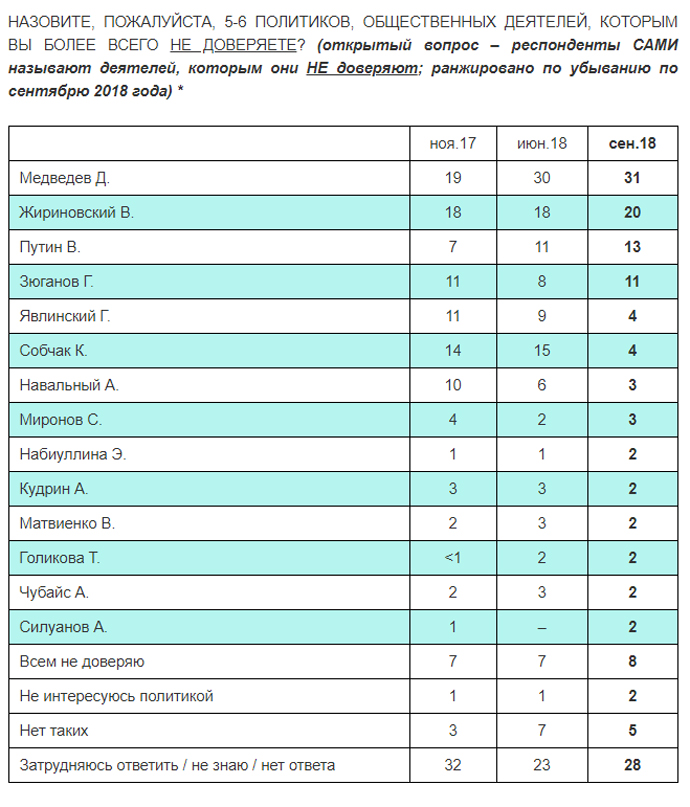 НАЗОВИТЕ, ПОЖАЛУЙСТА, 5-6 ПОЛИТИКОВ, ОБЩЕСТВЕННЫХ ДЕЯТЕЛЕЙ, КОТОРЫМ ВЫ БОЛЕЕ ВСЕГО НЕ ДОВЕРЯЕТЕ? (открытый вопрос – респонденты САМИ называют деятелей, которым они НЕ доверяют; ранжировано по убыванию по сентябрю 2018 года) *

| | ноя.17 | июн.18 | сен.18 |
|---|---|---|---|
| Медведев Д. | 19 | 30 | 31 |
| Жириновский В. | 18 | 18 | 20 |
| Путин В. | 7 | 11 | 13 |
| Зюганов Г. | 11 | 8 | 11 |
| Явлинский Г. | 11 | 9 | 4 |
| Собчак К. | 14 | 15 | 4 |
| Навальный А. | 10 | 6 | 3 |
| Миронов С. | 4 | 2 | 3 |
| Набиуллина Э. | 1 | 1 | 2 |
| Кудрин А. | 3 | 3 | 2 |
| Матвиенко В. | 2 | 3 | 2 |
| Голикова Т. | <1 | 2 | 2 |
| Чубайс А. | 2 | 3 | 2 |
| Силуанов А. | 1 | – | 2 |
| Всем не доверяю | 7 | 7 | 8 |
| Не интересуюсь политикой | 1 | 1 | 2 |
| Нет таких | 3 | 7 | 5 |
| Затрудняюсь ответить / не знаю / нет ответа | 32 | 23 | 28 |